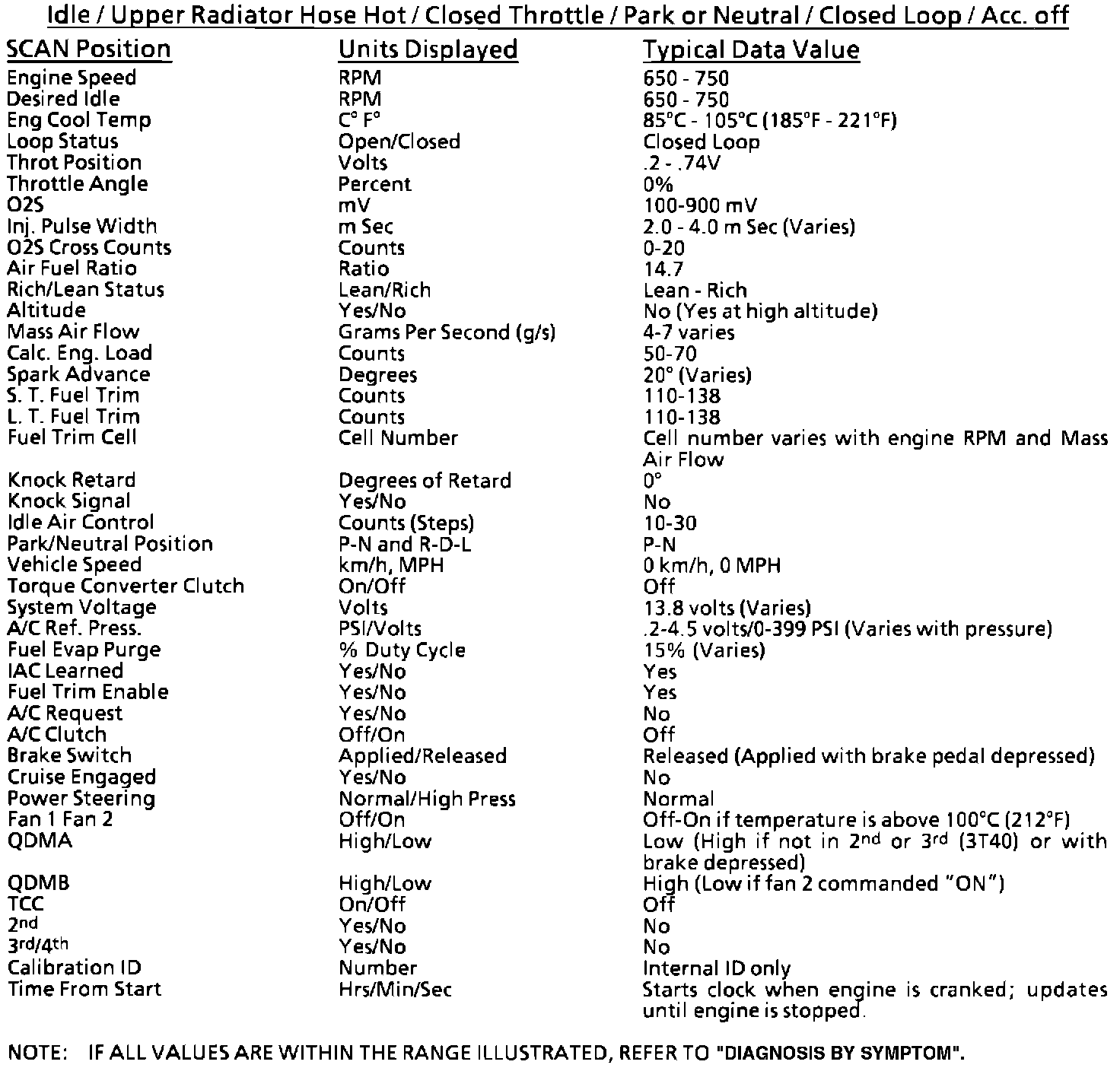 Idle / Upper Radiator Hose Hot / Closed Throttle / Park or Neutral / Closed Loop / Acc. off

| SCAN Position | Units Displayed | Typical Data Value |
|---|---|---|
| Engine Speed | RPM | 650 - 750 |
| Desired Idle | RPM | 650 - 750 |
| Eng Cool Temp | C° F° | 85°C - 105°C (185°F - 221°F) |
| Loop Status | Open/Closed | Closed Loop |
| Throt Position | Volts | .2 - .74V |
| Throttle Angle | Percent | 0% |
| O2S | mV | 100-900 mV |
| Inj. Pulse Width | m Sec | 2.0 - 4.0 m Sec (Varies) |
| O2S Cross Counts | Counts | 0-20 |
| Air Fuel Ratio | Ratio | 14.7 |
| Rich/Lean Status | Lean/Rich | Lean - Rich |
| Altitude | Yes/No | No (Yes at high altitude) |
| Mass Air Flow | Grams Per Second (g/s) | 4-7 varies |
| Calc. Eng. Load | Counts | 50-70 |
| Spark Advance | Degrees | 20° (Varies) |
| S. T. Fuel Trim | Counts | 110-138 |
| L. T. Fuel Trim | Counts | 110-138 |
| Fuel Trim Cell | Cell Number | Cell number varies with engine RPM and Mass Air Flow |
| Knock Retard | Degrees of Retard | 0° |
| Knock Signal | Yes/No | No |
| Idle Air Control | Counts (Steps) | 10-30 |
| Park/Neutral Position | P-N and R-D-L | P-N |
| Vehicle Speed | km/h, MPH | 0 km/h, 0 MPH |
| Torque Converter Clutch | On/Off | Off |
| System Voltage | Volts | 13.8 volts (Varies) |
| A/C Ref. Press. | PSI/Volts | .2-4.5 volts/0-399 PSI (Varies with pressure) |
| Fuel Evap Purge | % Duty Cycle | 15% (Varies) |
| IAC Learned | Yes/No | Yes |
| Fuel Trim Enable | Yes/No | Yes |
| A/C Request | Yes/No | No |
| A/C Clutch | Off/On | Off |
| Brake Switch | Applied/Released | Released (Applied with brake pedal depressed) |
| Cruise Engaged | Yes/No | No |
| Power Steering | Normal/High Press | Normal |
| Fan 1 Fan 2 | Off/On | Off-On if temperature is above 100°C (212°F) |
| QDMA | High/Low | Low (High if not in 2nd or 3rd (3T40) or with brake depressed) |
| QDMB | High/Low | High (Low if fan 2 commanded "ON") |
| TCC | On/Off | Off |
| 2nd | Yes/No | No |
| 3rd/4th | Yes/No | No |
| Calibration ID | Number | Internal ID only |
| Time From Start | Hrs/Min/Sec | Starts clock when engine is cranked; updates until engine is stopped. |

NOTE: IF ALL VALUES ARE WITHIN THE RANGE ILLUSTRATED, REFER TO "DIAGNOSIS BY SYMPTOM".